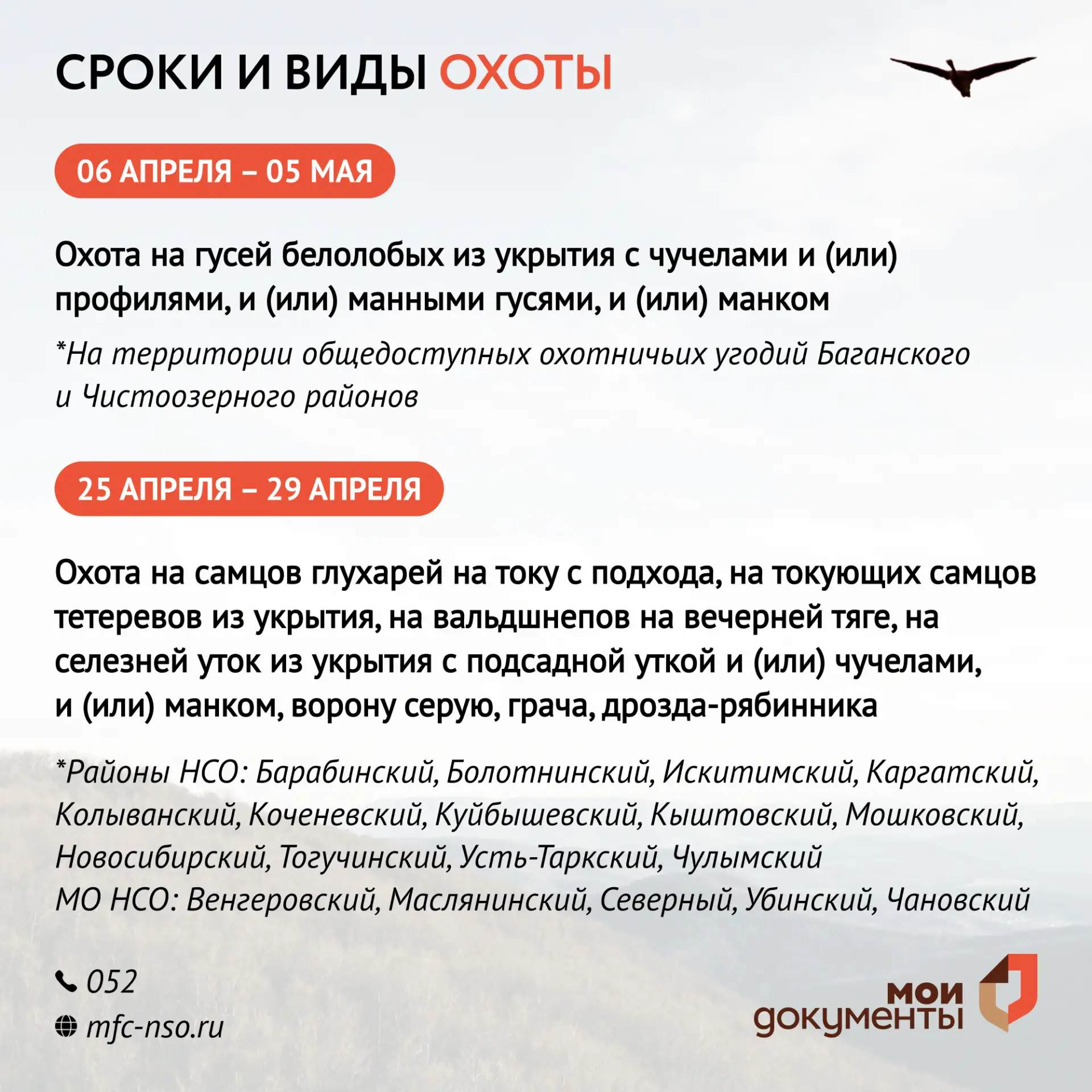 СРОКИ И ВИДЫ ОХОТЫ

06 АПРЕЛЯ – 05 МАЯ

Охота на гусей белолобых из укрытия с чучелами и (или) профилями, и (или) манными гусями, и (или) манком

*На территории общедоступных охотничьих угодий Баганского и Чистоозерного районов

25 АПРЕЛЯ – 29 АПРЕЛЯ

Охота на самцов глухарей на току с подхода, на токующих самцов тетеревов из укрытия, на вальдшнепов на вечерней тяге, на селезней уток из укрытия с подсадной уткой и (или) чучелами, и (или) манком, ворону серую, грача, дрозда-рябинника

*Районы НСО: Барабинский, Болотнинский, Искитимский, Каргатский, Колыванский, Коченевский, Куйбышевский, Кыштовский, Мошковский, Новосибирский, Тогучинский, Усть-Таркский, Чулымский
МО НСО: Венгеровский, Маслянинский, Северный, Убинский, Чановский

052
mfc-nso.ru

мои документы